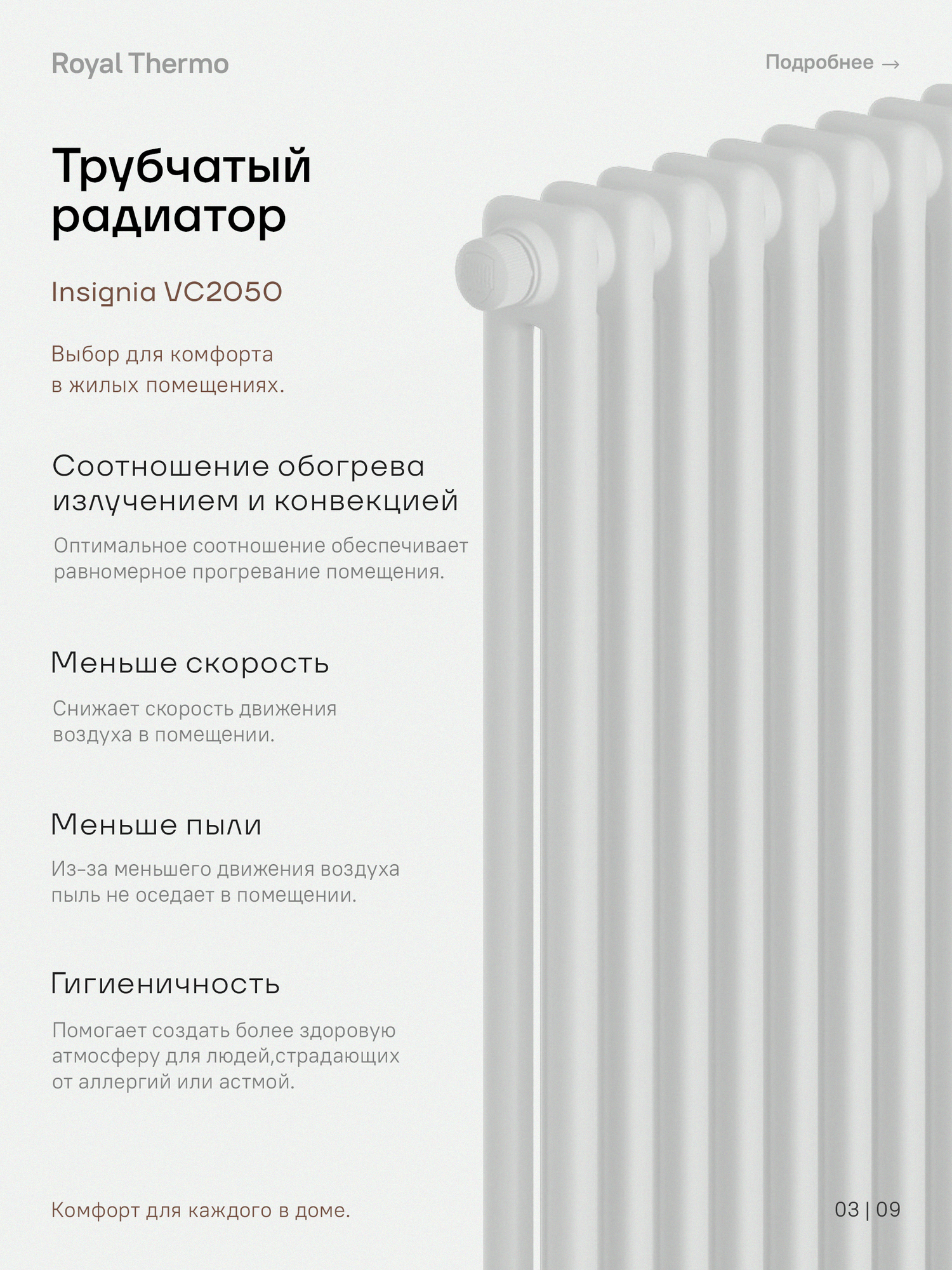 Royal Thermo

Подробнее →

Трубчатый радиатор

Insignia VC2050

Выбор для комфорта в жилых помещениях.

Соотношение обогрева излучением и конвекцией

Оптимальное соотношение обеспечивает равномерное прогревание помещения.

Меньше скорость

Снижает скорость движения воздуха в помещении.

Меньше пыли

Из-за меньшего движения воздуха пыль не оседает в помещении.

Гигиеничность

Помогает создать более здоровую атмосферу для людей,страдающих от аллергий или астмой.

Комфорт для каждого в доме.

03 | 09